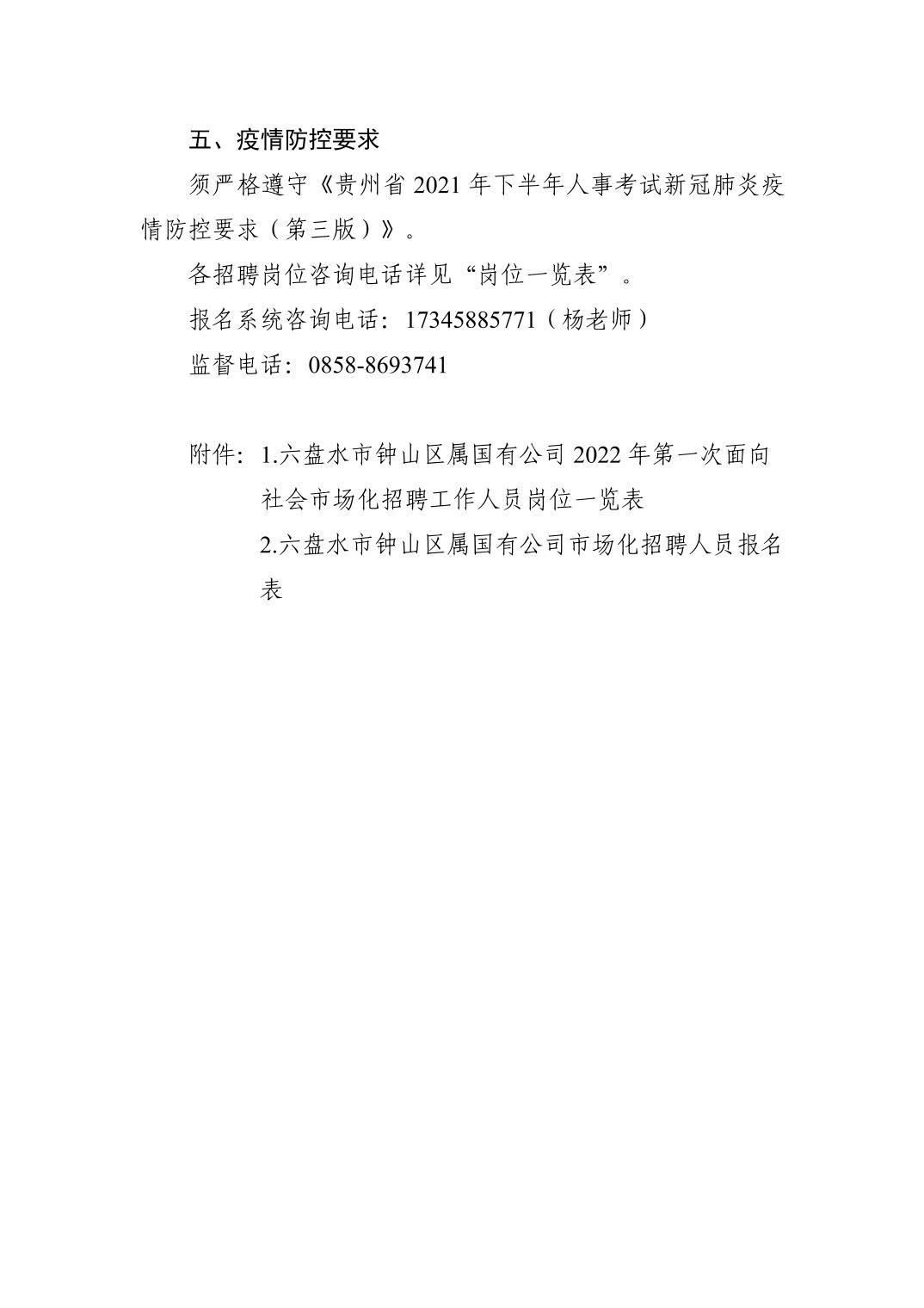 五、疫情防控要求

须严格遵守《贵州省 2021 年下半年人事考试新冠肺炎疫情防控要求（第三版）》。

各招聘岗位咨询电话详见“岗位一览表”。

报名系统咨询电话：17345885771（杨老师）

监督电话：0858-8693741

附件：1.六盘水市钟山区属国有公司 2022 年第一次面向社会市场化招聘工作人员岗位一览表

2.六盘水市钟山区属国有公司市场化招聘人员报名表